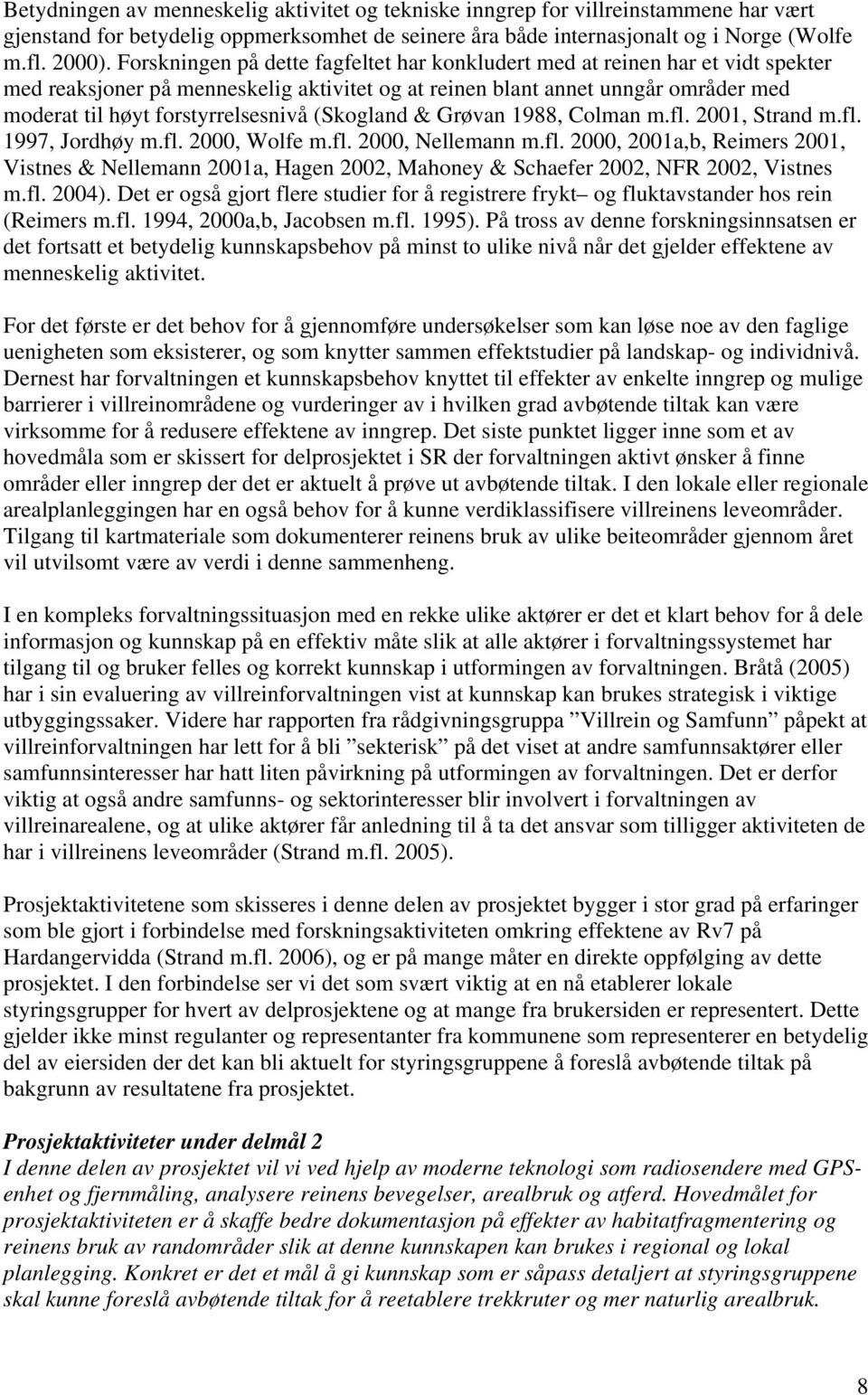 Betydningen av menneskelig aktivitet og tekniske inngrep for villreinstammene har vært gjenstand for betydelig oppmerksomhet de seinere åra både internasjonalt og i Norge (Wolfe m.fl. 2000). Forskningen på dette fagfeltet har konkludert med at reinen har et vidt spekter med reaksjoner på menneskelig aktivitet og at reinen blant annet unngår områder med moderat til høyt forstyrrelsesnivå (Skogland & Grøvan 1988, Colman m.fl. 2001, Strand m.fl. 1997, Jordhøy m.fl. 2000, Wolfe m.fl. 2000, Nellemann m.fl. 2000, 2001a,b, Reimers 2001, Vistnes & Nellemann 2001a, Hagen 2002, Mahoney & Schaefer 2002, NFR 2002, Vistnes m.fl. 2004). Det er også gjort flere studier for å registrere frykt– og fluktavstander hos rein (Reimers m.fl. 1994, 2000a,b, Jacobsen m.fl. 1995). På tross av denne forskningsinnsatsen er det fortsatt et betydelig kunnskapsbehov på minst to ulike nivå når det gjelder effektene av menneskelig aktivitet.

For det første er det behov for å gjennomføre undersøkelser som kan løse noe av den faglige uenigheten som eksisterer, og som knytter sammen effektstudier på landskap- og individnivå. Dernest har forvaltningen et kunnskapsbehov knyttet til effekter av enkelte inngrep og mulige barrierer i villreinområdene og vurderinger av i hvilken grad avbøtende tiltak kan være virksomme for å redusere effektene av inngrep. Det siste punktet ligger inne som et av hovedmåla som er skissert for delprosjektet i SR der forvaltningen aktivt ønsker å finne områder eller inngrep der det er aktuelt å prøve ut avbøtende tiltak. I den lokale eller regionale arealplanleggingen har en også behov for å kunne verdiklassifisere villreinens leveområder. Tilgang til kartmateriale som dokumenterer reinens bruk av ulike beiteområder gjennom året vil utvilsomt være av verdi i denne sammenheng.

I en kompleks forvaltningssituasjon med en rekke ulike aktører er det et klart behov for å dele informasjon og kunnskap på en effektiv måte slik at alle aktører i forvaltningssystemet har tilgang til og bruker felles og korrekt kunnskap i utformingen av forvaltningen. Bråtå (2005) har i sin evaluering av villreinforvaltningen vist at kunnskap kan brukes strategisk i viktige utbyggingssaker. Videre har rapporten fra rådgivningsgruppa ”Villrein og Samfunn” påpekt at villreinforvaltningen har lett for å bli ”sekterisk” på det viset at andre samfunnsaktører eller samfunnsinteresser har hatt liten påvirkning på utformingen av forvaltningen. Det er derfor viktig at også andre samfunns- og sektorinteresser blir involvert i forvaltningen av villreinarealene, og at ulike aktører får anledning til å ta det ansvar som tilligger aktiviteten de har i villreinens leveområder (Strand m.fl. 2005).

Prosjektaktivitetene som skisseres i denne delen av prosjektet bygger i stor grad på erfaringer som ble gjort i forbindelse med forskningsaktiviteten omkring effektene av Rv7 på Hardangervidda (Strand m.fl. 2006), og er på mange måter en direkte oppfølging av dette prosjektet. I den forbindelse ser vi det som svært viktig at en nå etablerer lokale styringsgrupper for hvert av delprosjektene og at mange fra brukersiden er representert. Dette gjelder ikke minst regulanter og representanter fra kommunene som representerer en betydelig del av eiersiden der det kan bli aktuelt for styringsgruppene å foreslå avbøtende tiltak på bakgrunn av resultatene fra prosjektet.

Prosjektaktiviteter under delmål 2
I denne delen av prosjektet vil vi ved hjelp av moderne teknologi som radiosendere med GPS-enhet og fjernmåling, analysere reinens bevegelser, arealbruk og atferd. Hovedmålet for prosjektaktiviteten er å skaffe bedre dokumentasjon på effekter av habitatfragmentering og reinens bruk av randområder slik at denne kunnskapen kan brukes i regional og lokal planlegging. Konkret er det et mål å gi kunnskap som er såpass detaljert at styringsgruppene skal kunne foreslå avbøtende tiltak for å reetablere trekkruter og mer naturlig arealbruk.

8